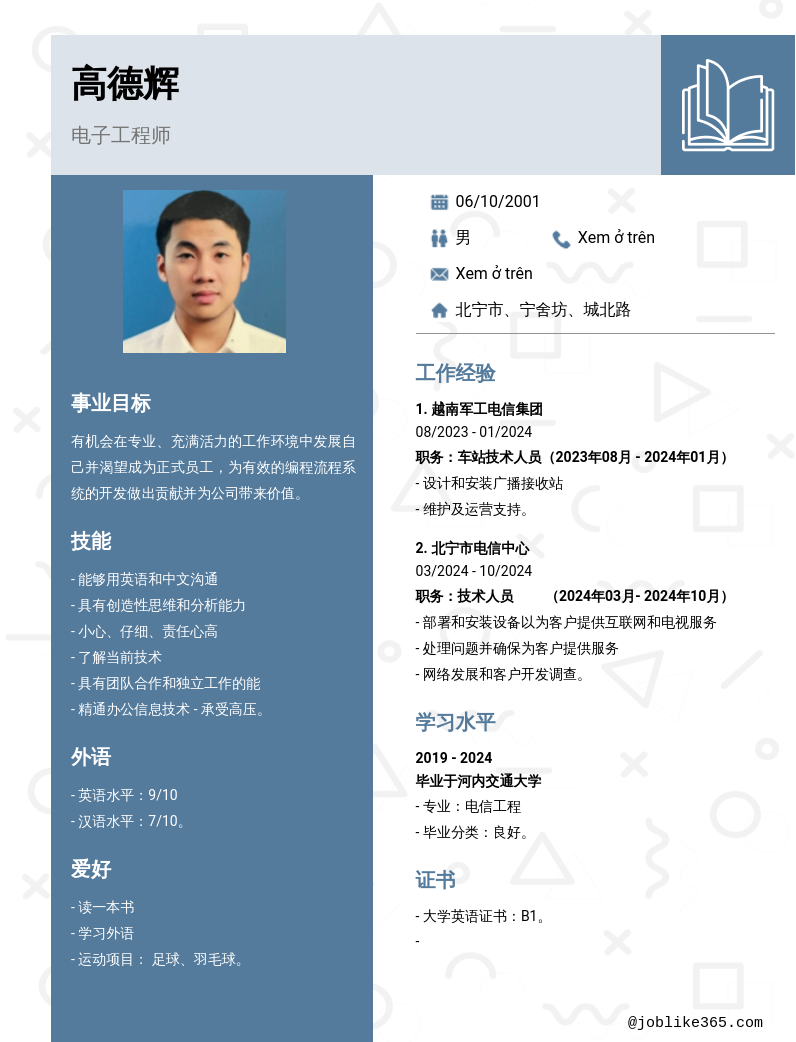 高德辉

电子工程师

事业目标

有机会在专业、充满活力的工作环境中发展自己并渴望成为正式员工，为有效的编程流程系统的开发做出贡献并为公司带来价值。

技能

- 能够用英语和中文沟通
- 具有创造性思维和分析能力
- 小心、仔细、责任心高
- 了解当前技术
- 具有团队合作和独立工作的能
- 精通办公信息技术 - 承受高压。

外语

- 英语水平：9/10
- 汉语水平：7/10。

爱好

- 读一本书
- 学习外语
- 运动项目： 足球、羽毛球。

06/10/2001

男 Xem ở trên

Xem ở trên

北宁市、宁舍坊、城北路

工作经验

1. 越南军工电信集团
08/2023 - 01/2024
职务：车站技术人员（2023年08月 - 2024年01月）
- 设计和安装广播接收站
- 维护及运营支持。

2. 北宁市电信中心
03/2024 - 10/2024
职务：技术人员 （2024年03月- 2024年10月）
- 部署和安装设备以为客户提供互联网和电视服务
- 处理问题并确保为客户提供服务
- 网络发展和客户开发调查。

学习水平

2019 - 2024
毕业于河内交通大学
- 专业：电信工程
- 毕业分类：良好。

证书

- 大学英语证书：B1。
-

@joblike365.com